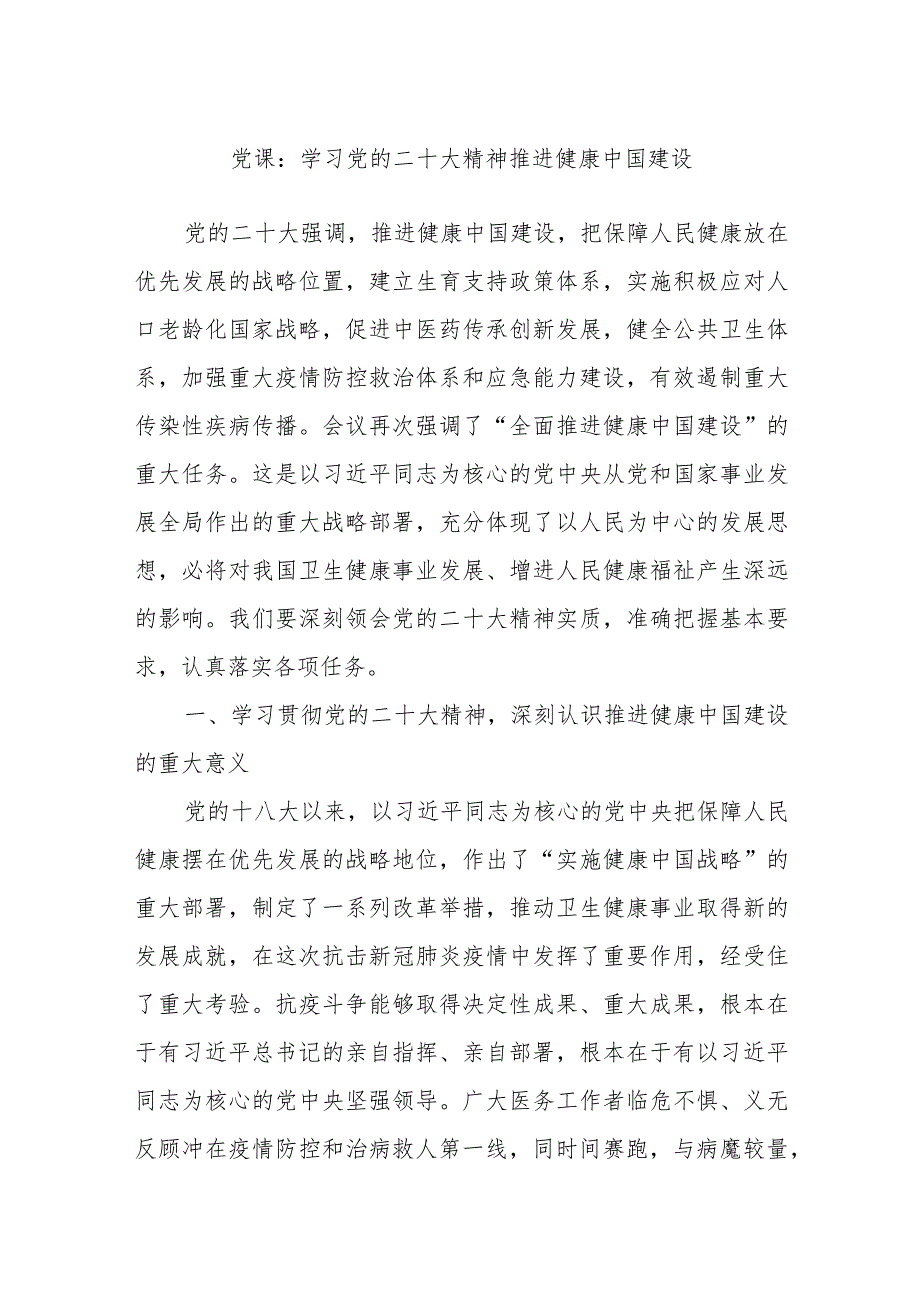 党课：学习党的二十大精神推进健康中国建设

党的二十大强调，推进健康中国建设，把保障人民健康放在优先发展的战略位置，建立生育支持政策体系，实施积极应对人口老龄化国家战略，促进中医药传承创新发展，健全公共卫生体系，加强重大疫情防控救治体系和应急能力建设，有效遏制重大传染性疾病传播。会议再次强调了“全面推进健康中国建设”的重大任务。这是以习近平同志为核心的党中央从党和国家事业发展全局作出的重大战略部署，充分体现了以人民为中心的发展思想，必将对我国卫生健康事业发展、增进人民健康福祉产生深远的影响。我们要深刻领会党的二十大精神实质，准确把握基本要求，认真落实各项任务。

一、学习贯彻党的二十大精神，深刻认识推进健康中国建设的重大意义

党的十八大以来，以习近平同志为核心的党中央把保障人民健康摆在优先发展的战略地位，作出了“实施健康中国战略”的重大部署，制定了一系列改革举措，推动卫生健康事业取得新的发展成就，在这次抗击新冠肺炎疫情中发挥了重要作用，经受住了重大考验。抗疫斗争能够取得决定性成果、重大成果，根本在于有习近平总书记的亲自指挥、亲自部署，根本在于有以习近平同志为核心的党中央坚强领导。广大医务工作者临危不惧、义无反顾冲在疫情防控和治病救人第一线，同时间赛跑，与病魔较量，